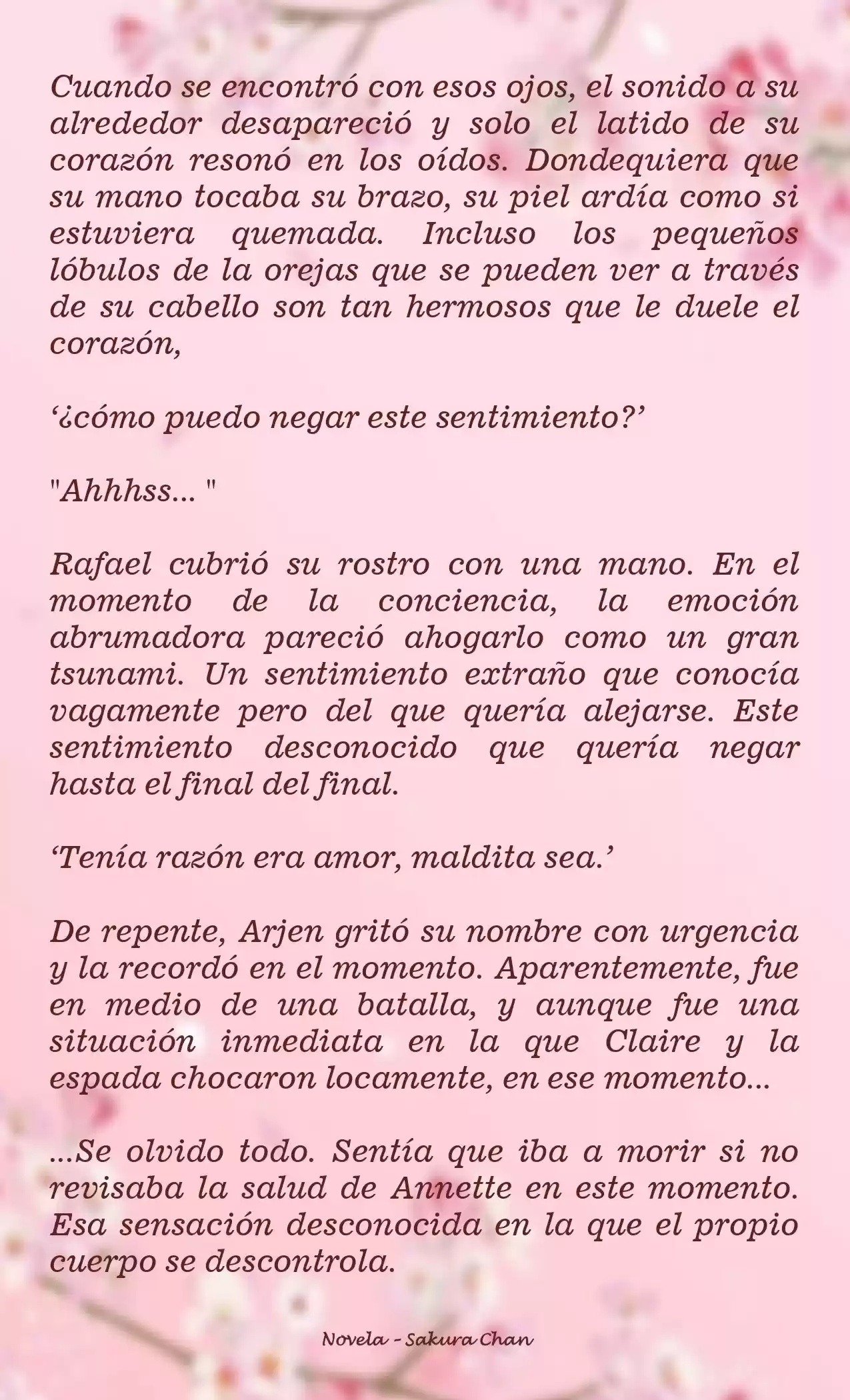 Cuando se encontró con esos ojos, el sonido a su alrededor desapareció y solo el latido de su corazón resonó en los oídos. Dondequiera que su mano tocaba su brazo, su piel ardía como si estuviera quemada. Incluso los pequeños lóbulos de la orejas que se pueden ver a través de su cabello son tan hermosos que le duele el corazón,

‘¿cómo puedo negar este sentimiento?’

"Ahhhss... "

Rafael cubrió su rostro con una mano. En el momento de la conciencia, la emoción abrumadora pareció ahogarlo como un gran tsunami. Un sentimiento extraño que conocía vagamente pero del que quería alejarse. Este sentimiento desconocido que quería negar hasta el final del final.

‘Tenía razón era amor, maldita sea.’

De repente, Arjen gritó su nombre con urgencia y la recordó en el momento. Aparentemente, fue en medio de una batalla, y aunque fue una situación inmediata en la que Claire y la espada chocaron locamente, en ese momento...

...Se olvido todo. Sentía que iba a morir si no revisaba la salud de Annette en este momento. Esa sensación desconocida en la que el propio cuerpo se descontrola.

Novela - Sakura Chan